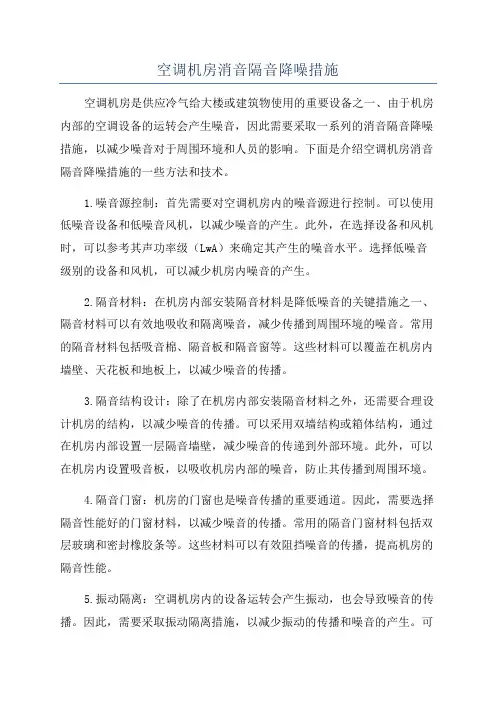 空调机房消音隔音降噪措施

空调机房是供应冷气给大楼或建筑物使用的重要设备之一、由于机房内部的空调设备的运转会产生噪音，因此需要采取一系列的消音隔音降噪措施，以减少噪音对于周围环境和人员的影响。下面是介绍空调机房消音隔音降噪措施的一些方法和技术。

1.噪音源控制：首先需要对空调机房内的噪音源进行控制。可以使用低噪音设备和低噪音风机，以减少噪音的产生。此外，在选择设备和风机时，可以参考其声功率级（LwA）来确定其产生的噪音水平。选择低噪音级别的设备和风机，可以减少机房内噪音的产生。

2.隔音材料：在机房内部安装隔音材料是降低噪音的关键措施之一、隔音材料可以有效地吸收和隔离噪音，减少传播到周围环境的噪音。常用的隔音材料包括吸音棉、隔音板和隔音窗等。这些材料可以覆盖在机房内墙壁、天花板和地板上，以减少噪音的传播。

3.隔音结构设计：除了在机房内部安装隔音材料之外，还需要合理设计机房的结构，以减少噪音的传播。可以采用双墙结构或箱体结构，通过在机房内部设置一层隔音墙壁，减少噪音的传递到外部环境。此外，可以在机房内设置吸音板，以吸收机房内部的噪音，防止其传播到周围环境。

4.隔音门窗：机房的门窗也是噪音传播的重要通道。因此，需要选择隔音性能好的门窗材料，以减少噪音的传播。常用的隔音门窗材料包括双层玻璃和密封橡胶条等。这些材料可以有效阻挡噪音的传播，提高机房的隔音性能。

5.振动隔离：空调机房内的设备运转会产生振动，也会导致噪音的传播。因此，需要采取振动隔离措施，以减少振动的传播和噪音的产生。可